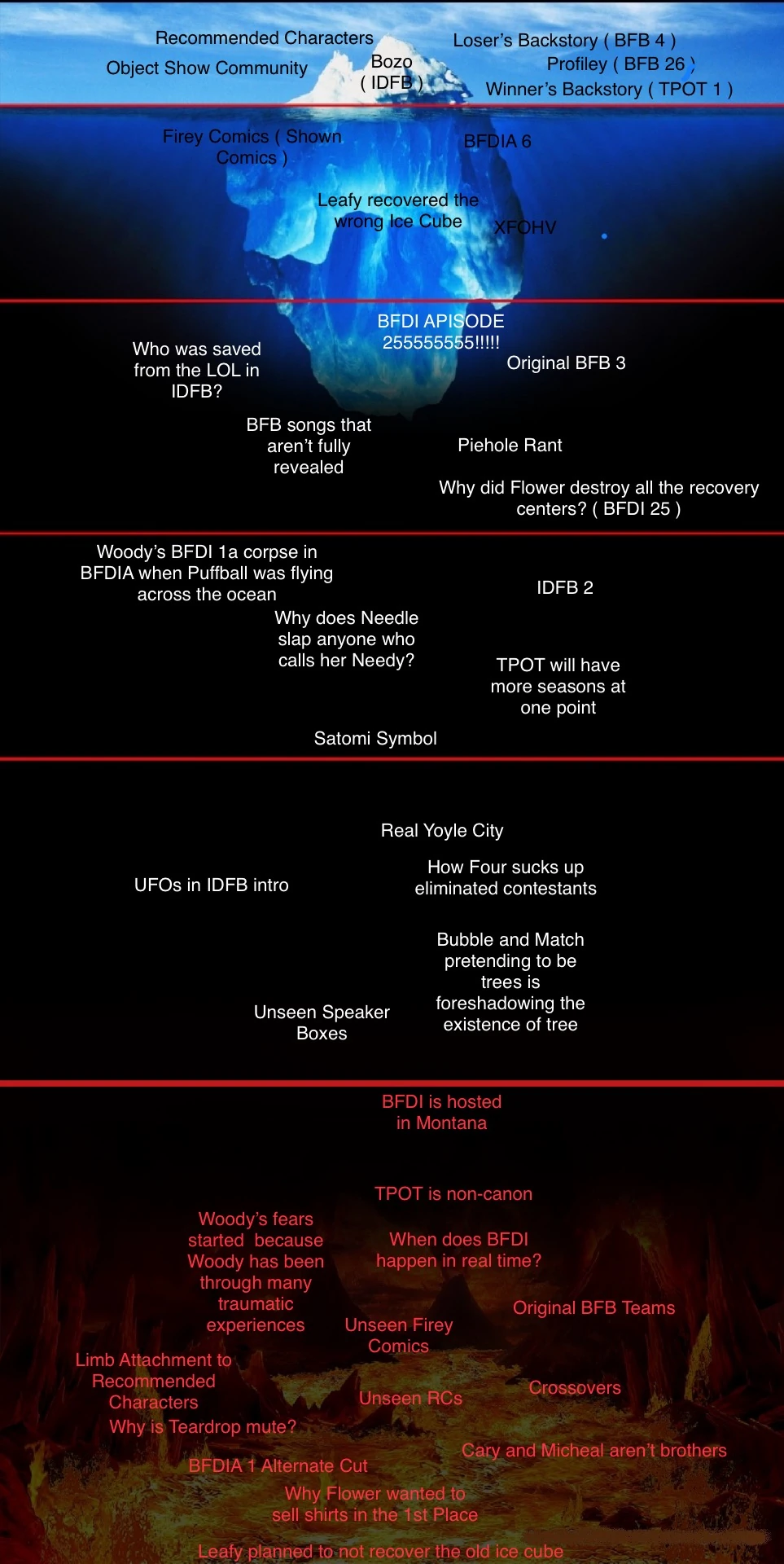 Recommended Characters

Object Show Community

Bozo
( IDFB )

Loser's Backstory ( BFB 4 )

Profiley ( BFB 26 )

Winner's Backstory ( TPOT 1 )

Firey Comics ( Shown Comics )

BFDIA 6

Leafy recovered the wrong Ice Cube

XFOHV

BFDI APISODE 255555555!!!!!

Who was saved from the LOL in IDFB?

Original BFB 3

BFB songs that aren't fully revealed

Piehole Rant

Why did Flower destroy all the recovery centers? ( BFDI 25 )

Woody's BFDI 1a corpse in BFDIA when Puffball was flying across the ocean

IDFB 2

Why does Needle slap anyone who calls her Needy?

TPOT will have more seasons at one point

Satomi Symbol

Real Yoyle City

UFOs in IDFB intro

How Four sucks up eliminated contestants

Bubble and Match pretending to be trees is foreshadowing the existence of tree

Unseen Speaker Boxes

BFDI is hosted in Montana

TPOT is non-canon

Woody's fears started because Woody has been through many traumatic experiences

When does BFDI happen in real time?

Original BFB Teams

Unseen Firey Comics

Limb Attachment to Recommended Characters

Unseen RCs

Crossovers

Why is Teardrop mute?

Cary and Micheal aren't brothers

BFDIA 1 Alternate Cut

Why Flower wanted to sell shirts in the 1st Place

Leafy planned to not recover the old ice cube